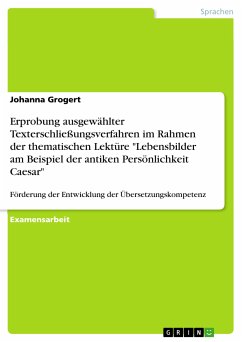 Sprachen

Johanna Grogert

Erprobung ausgewählter Texterschließungsverfahren im Rahmen der thematischen Lektüre "Lebensbilder am Beispiel der antiken Persönlichkeit Caesar"

Förderung der Entwicklung der Übersetzungskompetenz

Examensarbeit

GRIN